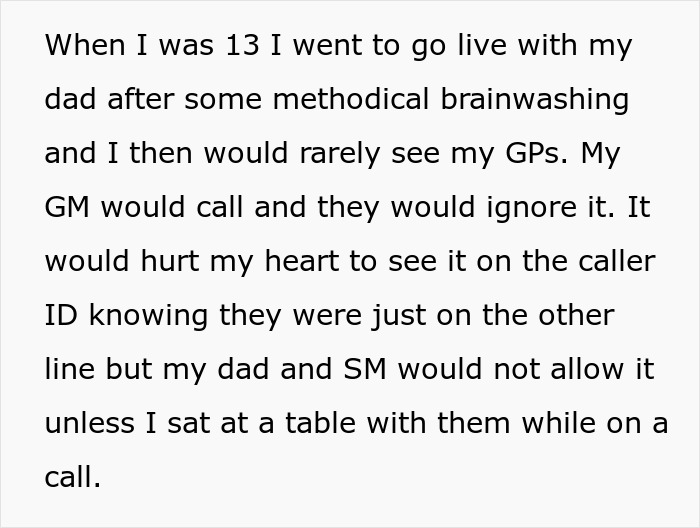 When I was 13 I went to go live with my dad after some methodical brainwashing and I then would rarely see my GPs. My GM would call and they would ignore it. It would hurt my heart to see it on the caller ID knowing they were just on the other line but my dad and SM would not allow it unless I sat at a table with them while on a call.